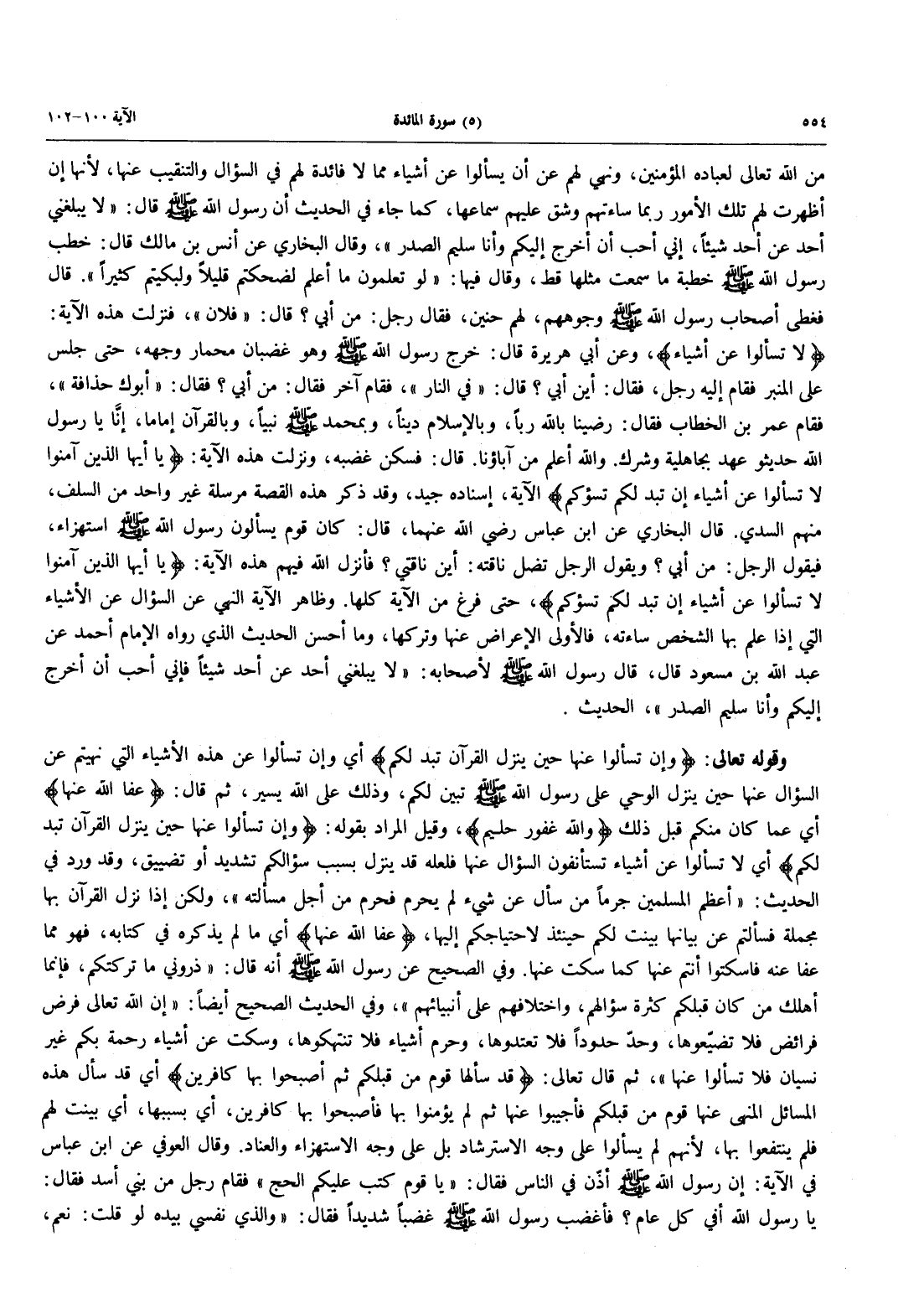 ٥٥٤ (٥) سورة المائدة الآية ١٠٠-١٠٢

من الله تعالى لعباده المؤمنين، ونهي لهم عن أن يسألوا عن أشياء مما لا فائدة لهم في السؤال والتنقيب عنها، لأنها إن أظهرت لهم تلك الأمور ربما ساءتهم وشق عليهم سماعها، كما جاء في الحديث أن رسول الله ﷺ قال: «لا يبلغني أحد عن أحد شيئاً، إني أحب أن أخرج إليكم وأنا سليم الصدر»، وقال البخاري عن أنس بن مالك قال: خطب رسول الله ﷺ خطبة ما سمعت مثلها قط، وقال فيها: «لو تعلمون ما أعلم لضحكتم قليلاً ولبكيتم كثيراً». قال فغطى أصحاب رسول الله ﷺ وجوههم، لهم حنين، فقال رجل: من أبي؟ قال: «فلان»، فنزلت هذه الآية: ﴿لا تسألوا عن أشياء﴾، وعن أبي هريرة قال: خرج رسول الله ﷺ وهو غضبان محمار وجهه، حتى جلس على المنبر فقام إليه رجل، فقال: أين أبي؟ قال: «في النار»، فقام آخر فقال: من أبي؟ فقال: «أبوك حذافة»، فقام عمر بن الخطاب فقال: رضينا بالله رباً، وبالإسلام ديناً، وبمحمد ﷺ نبياً، وبالقرآن إماما، إنَّا يا رسول الله حديثو عهد بجاهلية وشرك. والله أعلم من آباؤنا. قال: فسكن غضبه، ونزلت هذه الآية: ﴿يا أيها الذين آمنوا لا تسألوا عن أشياء إن تبد لكم تسؤكم﴾ الآية، إسناده جيد، وقد ذكر هذه القصة مرسلة غير واحد من السلف، منهم السدي. قال البخاري عن ابن عباس رضي الله عنهما، قال: كان قوم يسألون رسول الله ﷺ استهزاء، فيقول الرجل: من أبي؟ ويقول الرجل تضل ناقته: أين ناقتي؟ فأنزل الله فيهم هذه الآية: ﴿يا أيها الذين آمنوا لا تسألوا عن أشياء إن تبد لكم تسؤكم﴾، حتى فرغ من الآية كلها. وظاهر الآية النهي عن السؤال عن الأشياء التي إذا علم بها الشخص ساءته، فالأولى الإعراض عنها وتركها، وما أحسن الحديث الذي رواه الإمام أحمد عن عبد الله بن مسعود قال، قال رسول الله ﷺ لأصحابه: «لا يبلغني أحد عن أحد شيئاً فإني أحب أن أخرج إليكم وأنا سليم الصدر»، الحديث.

وقوله تعالى: ﴿وإن تسألوا عنها حين ينزل القرآن تبد لكم﴾ أي وإن تسألوا عن هذه الأشياء التي نهيتم عن السؤال عنها حين ينزل الوحي على رسول الله ﷺ تبين لكم، وذلك على الله يسير، ثم قال: ﴿عفا الله عنها﴾ أي عما كان منكم قبل ذلك ﴿والله غفور حليم﴾، وقيل المراد بقوله: ﴿وإن تسألوا عنها حين ينزل القرآن تبد لكم﴾ أي لا تسألوا عن أشياء تستأنفون السؤال عنها فلعله قد ينزل بسبب سؤالكم تشديد أو تضييق، وقد ورد في الحديث: «أعظم المسلمين جرماً من سأل عن شيء لم يحرم فحرم من أجل مسألته»، ولكن إذا نزل القرآن بها مجملة فسألتم عن بيانها بينت لكم حينئذ لاحتياجكم إليها، ﴿عفا الله عنها﴾ أي ما لم يذكره في كتابه، فهو مما عفا عنه فاسكتوا أنتم عنها كما سكت عنها. وفي الصحيح عن رسول الله ﷺ أنه قال: «ذروني ما تركتكم، فإنما أهلك من كان قبلكم كثرة سؤالهم، واختلافهم على أنبيائهم»، وفي الحديث الصحيح أيضاً: «إن الله تعالى فرض فرائض فلا تضيّعوها، وحدّ حدوداً فلا تعتدوها، وحرم أشياء فلا تنتهكوها، وسكت عن أشياء رحمة بكم غير نسيان فلا تسألوا عنها»، ثم قال تعالى: ﴿قد سألها قوم من قبلكم ثم أصبحوا بها كافرين﴾ أي قد سأل هذه المسائل المنهى عنها قوم من قبلكم فأجيبوا عنها ثم لم يؤمنوا بها فأصبحوا بها كافرين، أي بسببها، أي بينت لهم فلم ينتفعوا بها، لأنهم لم يسألوا على وجه الاسترشاد بل على وجه الاستهزاء والعناد. وقال العوفي عن ابن عباس في الآية: إن رسول الله ﷺ أذّن في الناس فقال: «يا قوم كتب عليكم الحج» فقام رجل من بني أسد فقال: يا رسول الله أفي كل عام؟ فأغضب رسول الله ﷺ غضباً شديداً فقال: «والذي نفسي بيده لو قلت: نعم،